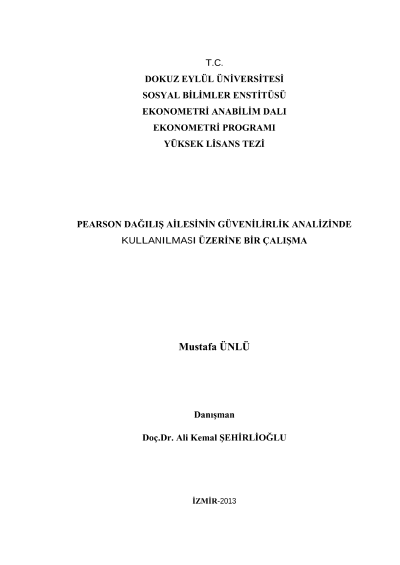 T.C.
DOKUZ EYLÜL ÜNİVERSİTESİ
SOSYAL BİLİMLER ENSTİTÜSÜ
EKONOMETRİ ANABİLİM DALI
EKONOMETRİ PROGRAMI
YÜKSEK LİSANS TEZİ

PEARSON DAĞILIŞ AİLESİNİN GÜVENİLİRLİK ANALİZİNDE KULLANILMASI ÜZERİNE BİR ÇALIŞMA

Mustafa ÜNLÜ

Danışman

Doç.Dr. Ali Kemal ŞEHİRLİOĞLU

İZMİR-2013